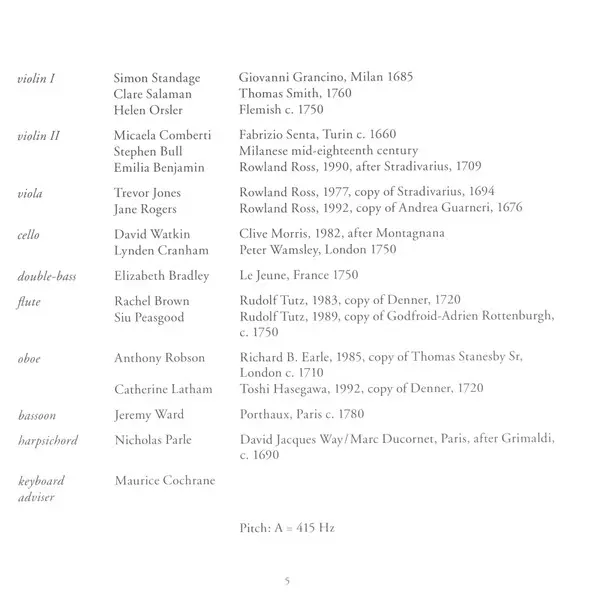 | | | |
|---|---|---|
| violin I | Simon Standage | Giovanni Grancino, Milan 1685 |
| | Clare Salaman | Thomas Smith, 1760 |
| | Helen Orsler | Flemish c. 1750 |
| violin II | Micaela Comberti | Fabrizio Senta, Turin c. 1660 |
| | Stephen Bull | Milanese mid-eighteenth century |
| | Emilia Benjamin | Rowland Ross, 1990, after Stradivarius, 1709 |
| viola | Trevor Jones | Rowland Ross, 1977, copy of Stradivarius, 1694 |
| | Jane Rogers | Rowland Ross, 1992, copy of Andrea Guarneri, 1676 |
| cello | David Watkin | Clive Morris, 1982, after Montagnana |
| | Lynden Cranham | Peter Wamsley, London 1750 |
| double-bass | Elizabeth Bradley | Le Jeune, France 1750 |
| flute | Rachel Brown | Rudolf Tutz, 1983, copy of Denner, 1720 |
| | Siu Peasgood | Rudolf Tutz, 1989, copy of Godfroid-Adrien Rottenburgh, c. 1750 |
| oboe | Anthony Robson | Richard B. Earle, 1985, copy of Thomas Stanesby Sr, London c. 1710 |
| | Catherine Latham | Toshi Hasegawa, 1992, copy of Denner, 1720 |
| bassoon | Jeremy Ward | Porthaux, Paris c. 1780 |
| harpsichord | Nicholas Parle | David Jacques Way/Marc Ducornet, Paris, after Grimaldi, c. 1690 |
| keyboard adviser | Maurice Cochrane | |

Pitch: A = 415 Hz

5